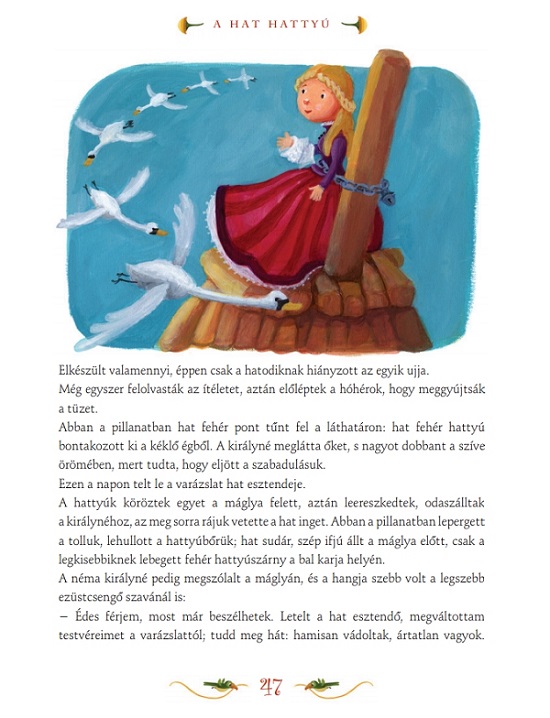 A HAT HATTYÚ

Elkészült valamennyi, éppen csak a hatodiknak hiányzott az egyik ujja.
Még egyszer felolvasták az ítéletet, aztán előléptek a hóhérok, hogy meggyújtsák a tüzet.
Abban a pillanatban hat fehér pont tűnt fel a láthatáron: hat fehér hattyú bontakozott ki a kéklő égből. A királyné meglátta őket, s nagyot dobbant a szíve örömében, mert tudta, hogy eljött a szabadulásuk.
Ezen a napon telt le a varázslat hat esztendeje.
A hattyúk köröztek egyet a máglya felett, aztán leereszkedtek, odaszálltak a királynéhoz, az meg sorra rájuk vetette a hat inget. Abban a pillanatban lepergett a tolluk, lehullott a hattyúbőrük; hat sudár, szép ifjú állt a máglya előtt, csak a legkisebbiknek lebegett fehér hattyúszárny a bal karja helyén.
A néma királyné pedig megszólalt a máglyán, és a hangja szebb volt a legszebb ezüstcsengő szavánál is:
– Édes férjem, most már beszélhetek. Letelt a hat esztendő, megváltottam testvéreimet a varázslattól; tudd meg hát: hamisan vádoltak, ártatlan vagyok.

47